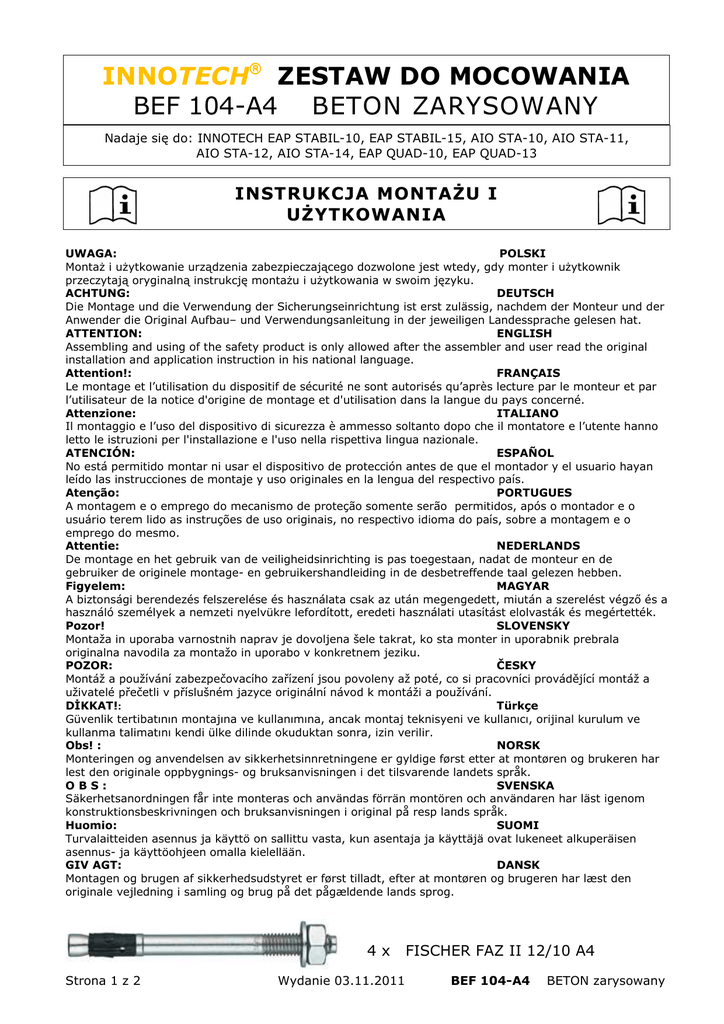 INNOTECH® ZESTAW DO MOCOWANIA
BEF 104-A4 BETON ZARYSOWANY

Nadaje się do: INNOTECH EAP STABIL-10, EAP STABIL-15, AIO STA-10, AIO STA-11, AIO STA-12, AIO STA-14, EAP QUAD-10, EAP QUAD-13

INSTRUKCJA MONTAŻU I UŻYTKOWANIA

UWAGA: POLSKI
Montaż i użytkowanie urządzenia zabezpieczającego dozwolone jest wtedy, gdy monter i użytkownik przeczytają oryginalną instrukcję montażu i użytkowania w swoim języku.
ACHTUNG: DEUTSCH
Die Montage und die Verwendung der Sicherungseinrichtung ist erst zulässig, nachdem der Monteur und der Anwender die Original Aufbau– und Verwendungsanleitung in der jeweiligen Landessprache gelesen hat.
ATTENTION: ENGLISH
Assembling and using of the safety product is only allowed after the assembler and user read the original installation and application instruction in his national language.
Attention!: FRANÇAIS
Le montage et l'utilisation du dispositif de sécurité ne sont autorisés qu'après lecture par le monteur et par l'utilisateur de la notice d'origine de montage et d'utilisation dans la langue du pays concerné.
Attenzione: ITALIANO
Il montaggio e l'uso del dispositivo di sicurezza è ammesso soltanto dopo che il montatore e l'utente hanno letto le istruzioni per l'installazione e l'uso nella rispettiva lingua nazionale.
ATENCIÓN: ESPAÑOL
No está permitido montar ni usar el dispositivo de protección antes de que el montador y el usuario hayan leído las instrucciones de montaje y uso originales en la lengua del respectivo país.
Atenção: PORTUGUES
A montagem e o emprego do mecanismo de proteção somente serão permitidos, após o montador e o usuário terem lido as instruções de uso originais, no respectivo idioma do país, sobre a montagem e o emprego do mesmo.
Attentie: NEDERLANDS
De montage en het gebruik van de veiligheidsinrichting is pas toegestaan, nadat de monteur en de gebruiker de originele montage- en gebruikershandleiding in de desbetreffende taal gelezen hebben.
Figyelem: MAGYAR
A biztonsági berendezés felszerelése és használata csak az után megengedett, miután a szerelést végző és a használó személyek a nemzeti nyelvükre lefordított, eredeti használati utasítást elolvasták és megértették.
Pozor! SLOVENSKY
Montaža in uporaba varnostnih naprav je dovoljena šele takrat, ko sta monter in uporabnik prebrala originalna navodila za montažo in uporabo v konkretnem jeziku.
POZOR: ČESKY
Montáž a používání zabezpečovacího zařízení jsou povoleny až poté, co si pracovníci provádějící montáž a uživatelé přečetli v příslušném jazyce originální návod k montáži a používání.
DİKKAT!: Türkçe
Güvenlik tertibatının montajına ve kullanımına, ancak montaj teknisyeni ve kullanıcı, orijinal kurulum ve kullanma talimatını kendi ülke dilinde okuduktan sonra, izin verilir.
Obs! : NORSK
Monteringen og anvendelsen av sikkerhetsinnretningene er gyldige først etter at montøren og brukeren har lest den originale oppbygnings- og bruksanvisningen i det tilsvarende landets språk.
O B S : SVENSKA
Säkerhetsanordningen får inte monteras och användas förrän montören och användaren har läst igenom konstruktionsbeskrivningen och bruksanvisningen i original på resp lands språk.
Huomio: SUOMI
Turvalaitteiden asennus ja käyttö on sallittu vasta, kun asentaja ja käyttäjä ovat lukeneet alkuperäisen asennus- ja käyttöohjeen omalla kielellään.
GIV AGT: DANSK
Montagen og brugen af sikkerhedsudstyret er først tilladt, efter at montøren og brugeren har læst den originale vejledning i samling og brug på det pågældende lands sprog.

4 x FISCHER FAZ II 12/10 A4

Strona 1 z 2 Wydanie 03.11.2011 BEF 104-A4 BETON zarysowany